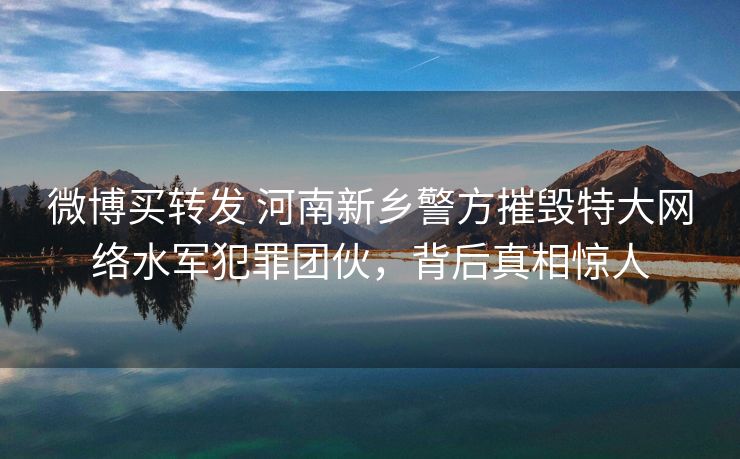 微博买转发 河南新乡警方摧毁特大网络水军犯罪团伙，背后真相惊人